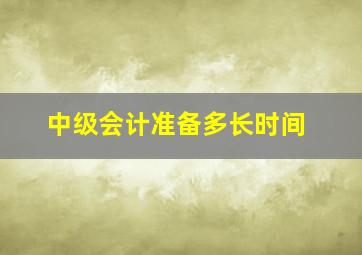 中级会计准备多长时间